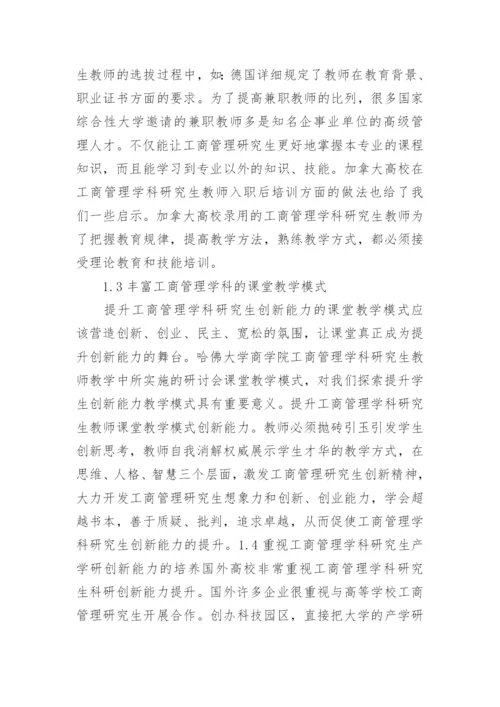 生教师的选拔过程中，如：德国详细规定了教师在教育背景、职业证书方面的要求。为了提高兼职教师的比列，很多国家综合性大学邀请的兼职教师多是知名企事业单位的高级管理人才。不仅能让工商管理研究生更好地掌握本专业的课程知识，而且能学习到专业以外的知识、技能。加拿大高校在工商管理学科研究生教师入职后培训方面的做法也给了我们一些启示。加拿大高校录用的工商管理学科研究生教师为了把握教育规律，提高教学方法，熟练教学方式，都必须接受理论教育和技能培训。

1.3 丰富工商管理学科的课堂教学模式

提升工商管理学科研究生创新能力的课堂教学模式应该营造创新、创业、民主、宽松的氛围，让课堂真正成为提升创新能力的舞台。哈佛大学商学院工商管理学科研究生教师教学中所实施的研讨会课堂教学模式，对我们探索提升学生创新能力教学模式具有重要意义。提升工商管理学科研究生教师课堂教学模式创新能力。教师必须抛砖引玉引发学生创新思考，教师自我消解权威展示学生才华的教学方式，在思维、人格、智慧三个层面，激发工商管理研究生创新精神，大力开发工商管理研究生想象力和创新、创业能力，学会超越书本，善于质疑、批判，追求卓越，从而促使工商管理学科研究生创新能力的提升。1.4 重视工商管理学科研究生产学研创新能力的培养国外高校非常重视工商管理学科研究生科研创新能力提升。国外许多企业很重视与高等学校工商管理研究生开展合作。创办科技园区，直接把大学的产学研